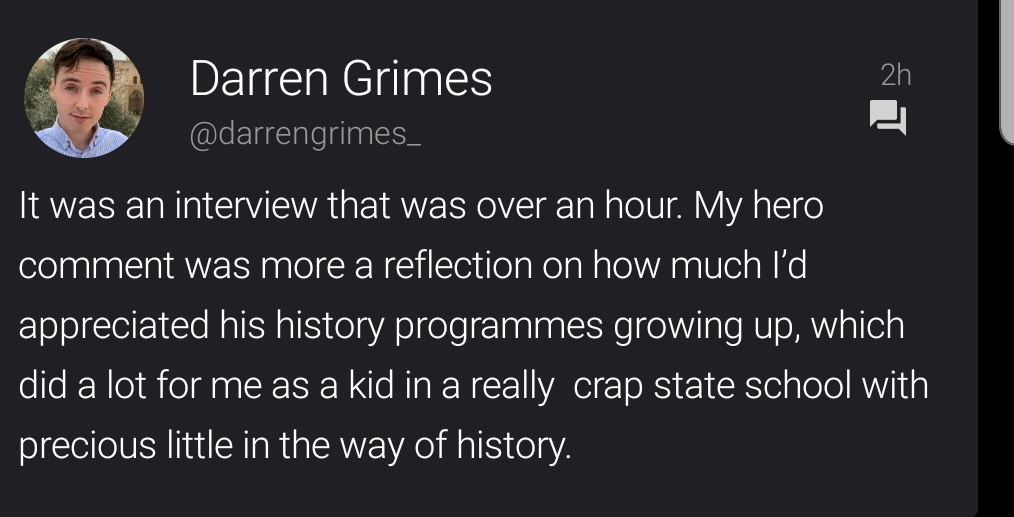 Darren Grimes
@darrengrimes_

2h

It was an interview that was over an hour. My hero comment was more a reflection on how much I'd appreciated his history programmes growing up, which did a lot for me as a kid in a really  crap state school with precious little in the way of history.